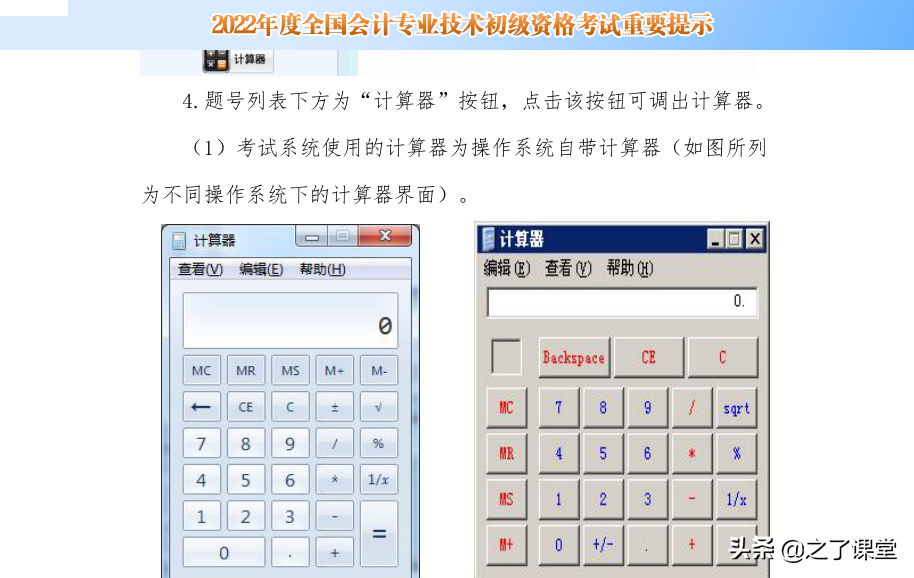 2022年度全国会计专业技术初级资格考试重要提示

计算器

4.题号列表下方为“计算器”按钮，点击该按钮可调出计算器。

（1）考试系统使用的计算器为操作系统自带计算器（如图所列为不同操作系统下的计算器界面）。

计算器
查看(V) 编辑(E) 帮助(H)
0
MC MR MS M+ M-
← CE C ± √
7 8 9 / %
4 5 6 * 1/x
1 2 3 -
=
0 . +

计算器
编辑(E) 查看(V) 帮助(H)
0.
Backspace CE C
MC 7 8 9 / sqrt
MR 4 5 6 * %
MS 1 2 3 - 1/x
M+ 0 +/- . +

头条 @之了课堂